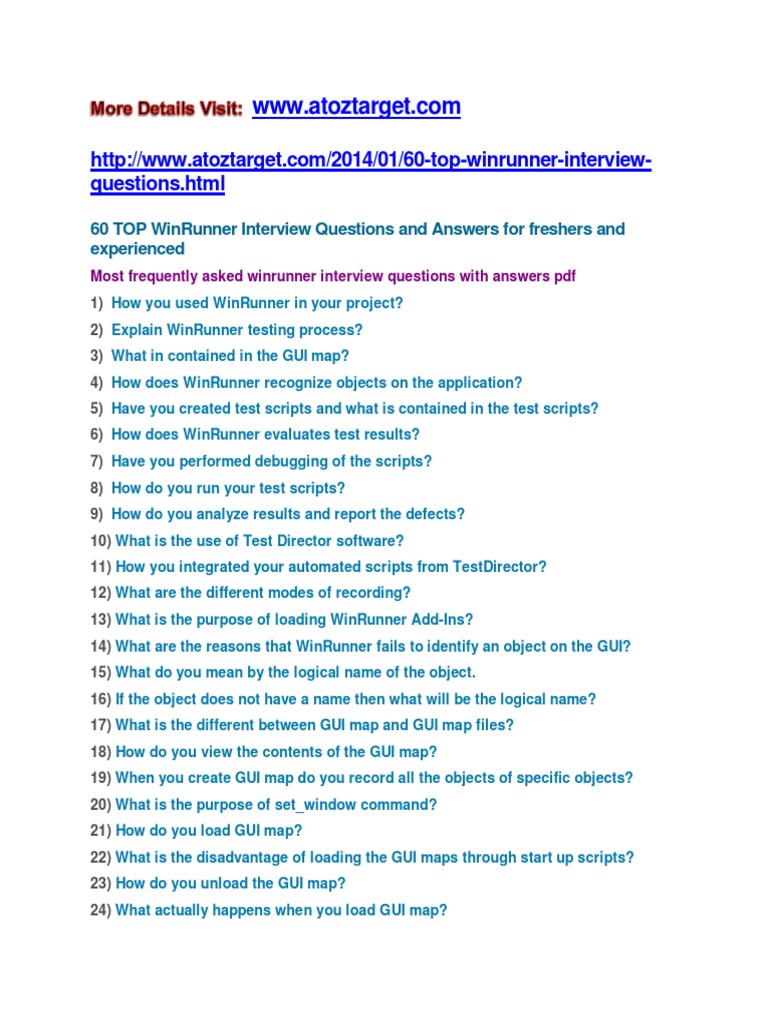 More Details Visit: www.atoztarget.com

http://www.atoztarget.com/2014/01/60-top-winrunner-interview-questions.html

60 TOP WinRunner Interview Questions and Answers for freshers and experienced

Most frequently asked winrunner interview questions with answers pdf

1) How you used WinRunner in your project?
2) Explain WinRunner testing process?
3) What in contained in the GUI map?
4) How does WinRunner recognize objects on the application?
5) Have you created test scripts and what is contained in the test scripts?
6) How does WinRunner evaluates test results?
7) Have you performed debugging of the scripts?
8) How do you run your test scripts?
9) How do you analyze results and report the defects?
10) What is the use of Test Director software?
11) How you integrated your automated scripts from TestDirector?
12) What are the different modes of recording?
13) What is the purpose of loading WinRunner Add-Ins?
14) What are the reasons that WinRunner fails to identify an object on the GUI?
15) What do you mean by the logical name of the object.
16) If the object does not have a name then what will be the logical name?
17) What is the different between GUI map and GUI map files?
18) How do you view the contents of the GUI map?
19) When you create GUI map do you record all the objects of specific objects?
20) What is the purpose of set_window command?
21) How do you load GUI map?
22) What is the disadvantage of loading the GUI maps through start up scripts?
23) How do you unload the GUI map?
24) What actually happens when you load GUI map?